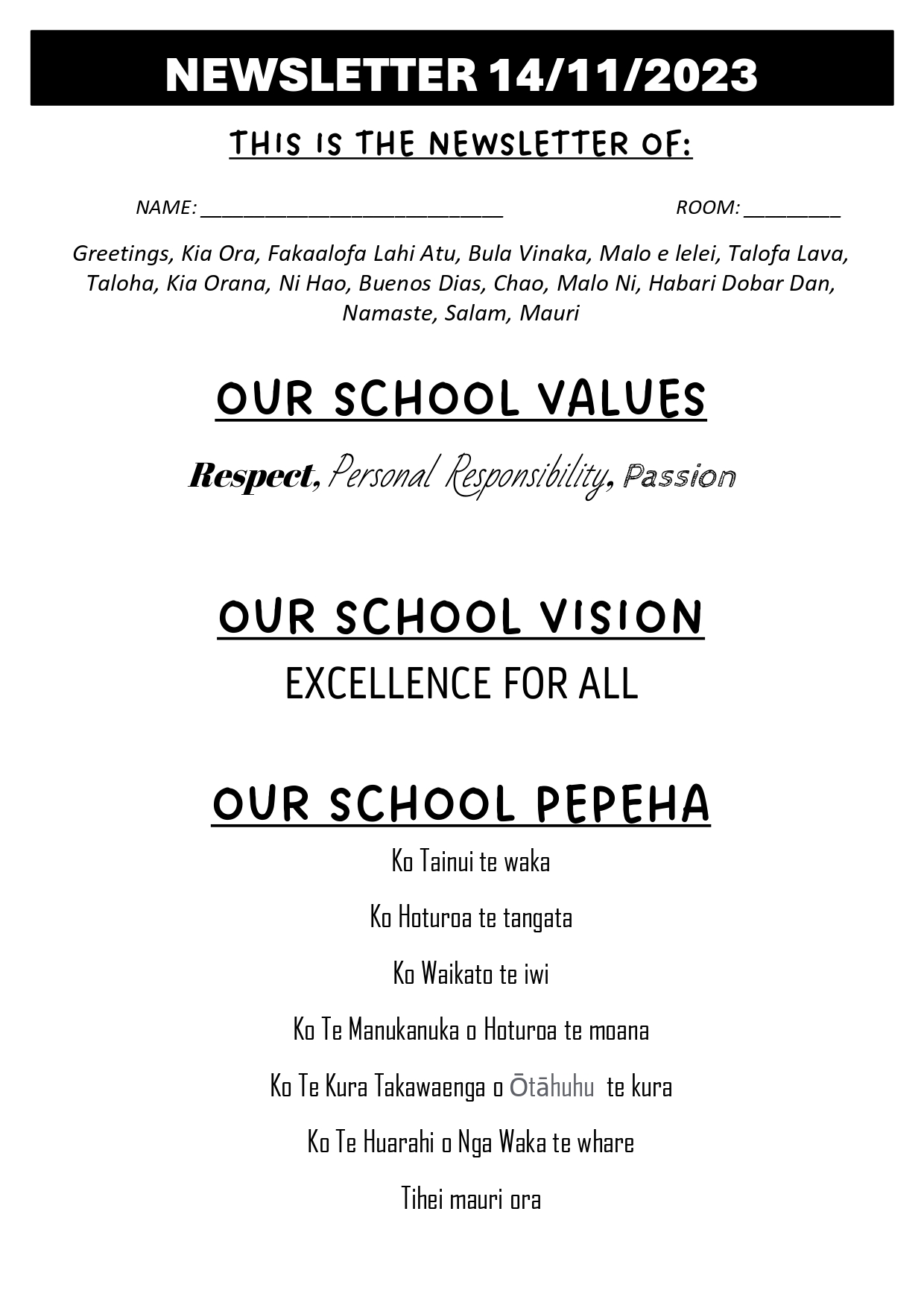 NEWSLETTER 14/11/2023

THIS IS THE NEWSLETTER OF:

NAME: ____________________________ ROOM: _________

Greetings, Kia Ora, Fakaalofa Lahi Atu, Bula Vinaka, Malo e lelei, Talofa Lava, Taloha, Kia Orana, Ni Hao, Buenos Dias, Chao, Malo Ni, Habari Dobar Dan, Namaste, Salam, Mauri

OUR SCHOOL VALUES

Respect, Personal Responsibility, Passion

OUR SCHOOL VISION

EXCELLENCE FOR ALL

OUR SCHOOL PEPEHA

Ko Tainui te waka

Ko Hoturoa te tangata

Ko Waikato te iwi

Ko Te Manukanuka o Hoturoa te moana

Ko Te Kura Takawaenga o Ōtāhuhu te kura

Ko Te Huarahi o Nga Waka te whare

Tihei mauri ora